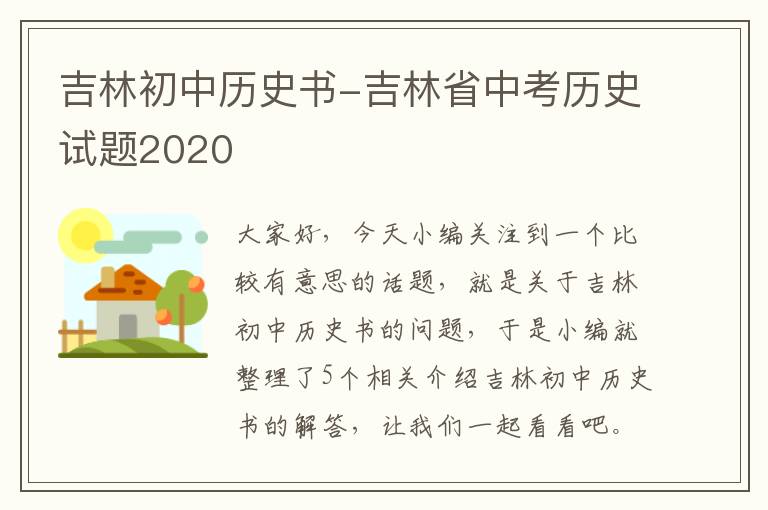 吉林初中历史书-吉林省中考历史试题2020

大家好，今天小编关注到一个比较有意思的话题，就是关于吉林初中历史书的问题，于是小编就整理了5个相关介绍吉林初中历史书的解答，让我们一起看看吧。